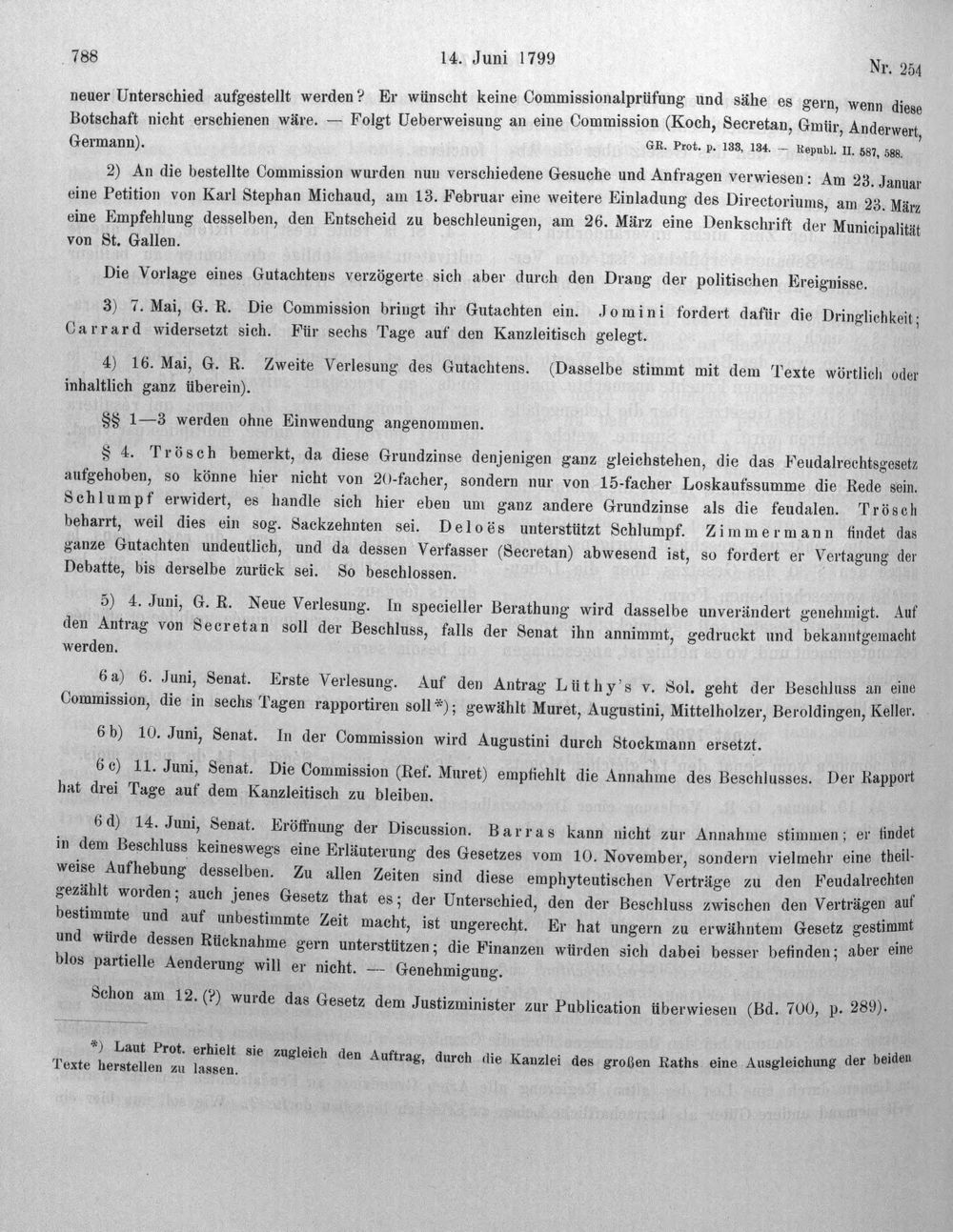 788 14. Juni 1799 Nr. 254

neuer Unterschied aufgestellt werden? Er wünscht keine Commissionalprüfung und sähe es gern, wenn diese Botschaft nicht erschienen wäre. — Folgt Ueberweisung an eine Commission (Koch, Secretan, Gmür, Anderwert, Germann). GR. Prot. p. 133, 134. — Republ. II. 587, 588.

2) An die bestellte Commission wurden nun verschiedene Gesuche und Anfragen verwiesen: Am 23. Januar eine Petition von Karl Stephan Michaud, am 13. Februar eine weitere Einladung des Directoriums, am 23. März eine Empfehlung desselben, den Entscheid zu beschleunigen, am 26. März eine Denkschrift der Municipalität von St. Gallen.

Die Vorlage eines Gutachtens verzögerte sich aber durch den Drang der politischen Ereignisse.

3) 7. Mai, G. R. Die Commission bringt ihr Gutachten ein. Jomini fordert dafür die Dringlichkeit; Carrard widersetzt sich. Für sechs Tage auf den Kanzleitisch gelegt.

4) 16. Mai, G. R. Zweite Verlesung des Gutachtens. (Dasselbe stimmt mit dem Texte wörtlich oder inhaltlich ganz überein).

§§ 1—3 werden ohne Einwendung angenommen.

§ 4. Trösch bemerkt, da diese Grundzinse denjenigen ganz gleichstehen, die das Feudalrechtsgesetz aufgehoben, so könne hier nicht von 20-facher, sondern nur von 15-facher Loskaufssumme die Rede sein. Schlumpf erwidert, es handle sich hier eben um ganz andere Grundzinse als die feudalen. Trösch beharrt, weil dies ein sog. Sackzehnten sei. Deloës unterstützt Schlumpf. Zimmermann findet das ganze Gutachten undeutlich, und da dessen Verfasser (Secretan) abwesend ist, so fordert er Vertagung der Debatte, bis derselbe zurück sei. So beschlossen.

5) 4. Juni, G. R. Neue Verlesung. In specieller Berathung wird dasselbe unverändert genehmigt. Auf den Antrag von Secretan soll der Beschluss, falls der Senat ihn annimmt, gedruckt und bekanntgemacht werden.

6 a) 6. Juni, Senat. Erste Verlesung. Auf den Antrag Lüthy's v. Sol. geht der Beschluss an eine Commission, die in sechs Tagen rapportiren soll*); gewählt Muret, Augustini, Mittelholzer, Beroldingen, Keller.

6 b) 10. Juni, Senat. In der Commission wird Augustini durch Stockmann ersetzt.

6 c) 11. Juni, Senat. Die Commission (Ref. Muret) empfiehlt die Annahme des Beschlusses. Der Rapport hat drei Tage auf dem Kanzleitisch zu bleiben.

6 d) 14. Juni, Senat. Eröffnung der Discussion. Barras kann nicht zur Annahme stimmen; er findet in dem Beschluss keineswegs eine Erläuterung des Gesetzes vom 10. November, sondern vielmehr eine theilweise Aufhebung desselben. Zu allen Zeiten sind diese emphyteutischen Verträge zu den Feudalrechten gezählt worden; auch jenes Gesetz that es; der Unterschied, den der Beschluss zwischen den Verträgen auf bestimmte und auf unbestimmte Zeit macht, ist ungerecht. Er hat ungern zu erwähntem Gesetz gestimmt und würde dessen Rücknahme gern unterstützen; die Finanzen würden sich dabei besser befinden; aber eine blos partielle Aenderung will er nicht. — Genehmigung.

Schon am 12. (?) wurde das Gesetz dem Justizminister zur Publication überwiesen (Bd. 700, p. 289).

*) Laut Prot. erhielt sie zugleich den Auftrag, durch die Kanzlei des großen Raths eine Ausgleichung der beiden Texte herstellen zu lassen.